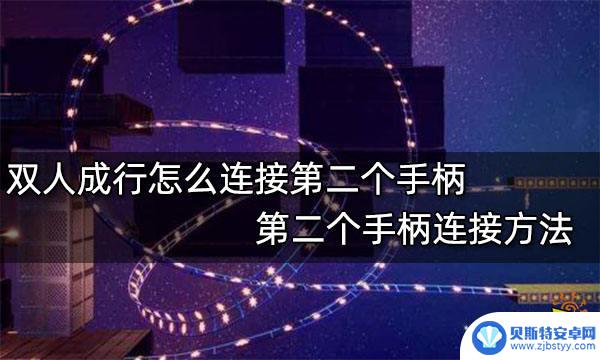 双人成行怎么连接第二个手柄
第二个手柄连接方法

贝斯特安卓网
www.zjbstyy.com